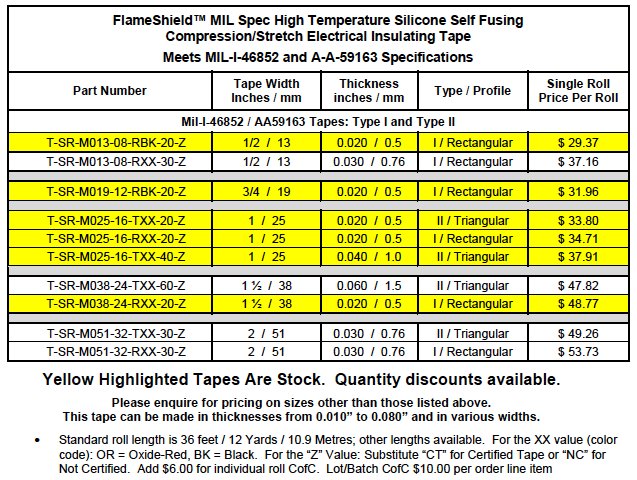 FlameShield™ MIL Spec High Temperature Silicone Self Fusing Compression/Stretch Electrical Insulating Tape
Meets MIL-I-46852 and A-A-59163 Specifications

| Part Number | Tape Width Inches / mm | Thickness inches / mm | Type / Profile | Single Roll Price Per Roll |
|---|---|---|---|---|
| Mil-I-46852 / AA59163 Tapes: Type I and Type II | | | | |
| T-SR-M013-08-RBK-20-Z | 1/2 / 13 | 0.020 / 0.5 | I / Rectangular | $ 29.37 |
| T-SR-M013-08-RXX-30-Z | 1/2 / 13 | 0.030 / 0.76 | I / Rectangular | $ 37.16 |
| T-SR-M019-12-RBK-20-Z | 3/4 / 19 | 0.020 / 0.5 | I / Rectangular | $ 31.96 |
| T-SR-M025-16-TXX-20-Z | 1 / 25 | 0.020 / 0.5 | II / Triangular | $ 33.80 |
| T-SR-M025-16-RXX-20-Z | 1 / 25 | 0.020 / 0.5 | I / Rectangular | $ 34.71 |
| T-SR-M025-16-TXX-40-Z | 1 / 25 | 0.040 / 1.0 | II / Triangular | $ 37.91 |
| T-SR-M038-24-TXX-60-Z | 1 ½ / 38 | 0.060 / 1.5 | II / Triangular | $ 47.82 |
| T-SR-M038-24-RXX-20-Z | 1 ½ / 38 | 0.020 / 0.5 | I / Rectangular | $ 48.77 |
| T-SR-M051-32-TXX-30-Z | 2 / 51 | 0.030 / 0.76 | II / Triangular | $ 49.26 |
| T-SR-M051-32-RXX-30-Z | 2 / 51 | 0.030 / 0.76 | I / Rectangular | $ 53.73 |

Yellow Highlighted Tapes Are Stock. Quantity discounts available.

Please enquire for pricing on sizes other than those listed above.
This tape can be made in thicknesses from 0.010” to 0.080” and in various widths.

• Standard roll length is 36 feet / 12 Yards / 10.9 Metres; other lengths available. For the XX value (color code): OR = Oxide-Red, BK = Black. For the “Z” Value: Substitute “CT” for Certified Tape or “NC” for Not Certified. Add $6.00 for individual roll CofC. Lot/Batch CofC $10.00 per order line item